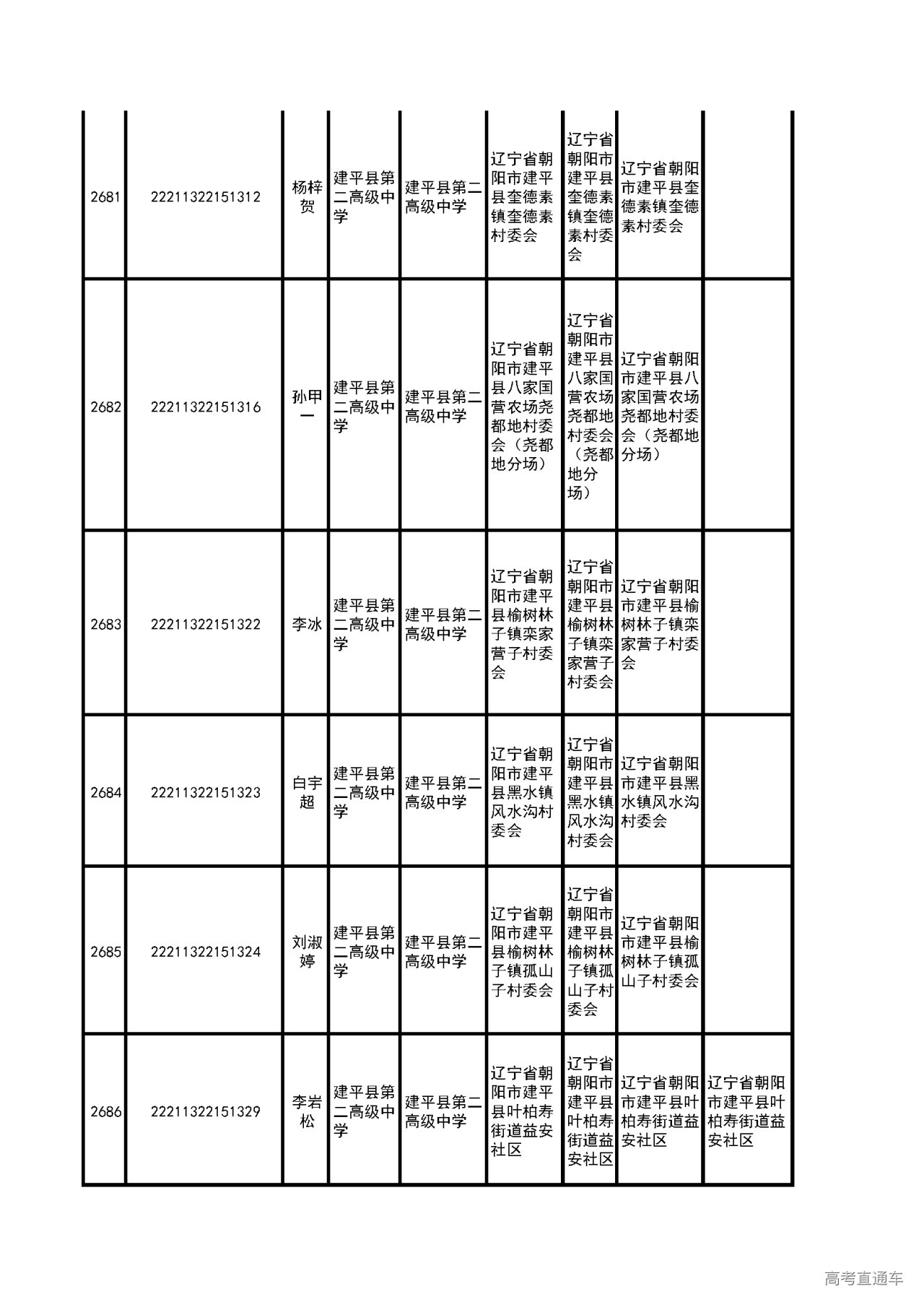 | | | | | | | | | |
|---|---|---|---|---|---|---|---|---|
| 2681 | 22211322151312 | 杨梓贺 | 建平县第二高级中学 | 建平县第二高级中学 | 辽宁省朝阳市建平县奎德素镇奎德素村委会 | 辽宁省朝阳市建平县奎德素镇奎德素村委会 | 辽宁省朝阳市建平县奎德素镇奎德素村委会 | |
| 2682 | 22211322151316 | 孙甲一 | 建平县第二高级中学 | 建平县第二高级中学 | 辽宁省朝阳市建平县八家国营农场尧都地村委会（尧都地分场） | 辽宁省朝阳市建平县八家国营农场尧都地村委会（尧都地分场） | 辽宁省朝阳市建平县八家国营农场尧都地村委会（尧都地分场） | |
| 2683 | 22211322151322 | 李冰 | 建平县第二高级中学 | 建平县第二高级中学 | 辽宁省朝阳市建平县榆树林子镇栾家营子村委会 | 辽宁省朝阳市建平县榆树林子镇栾家营子村委会 | 辽宁省朝阳市建平县榆树林子镇栾家营子村委会 | |
| 2684 | 22211322151323 | 白宇超 | 建平县第二高级中学 | 建平县第二高级中学 | 辽宁省朝阳市建平县黑水镇风水沟村委会 | 辽宁省朝阳市建平县黑水镇风水沟村委会 | 辽宁省朝阳市建平县黑水镇风水沟村委会 | |
| 2685 | 22211322151324 | 刘淑婷 | 建平县第二高级中学 | 建平县第二高级中学 | 辽宁省朝阳市建平县榆树林子镇孤山子村委会 | 辽宁省朝阳市建平县榆树林子镇孤山子村委会 | 辽宁省朝阳市建平县榆树林子镇孤山子村委会 | |
| 2686 | 22211322151329 | 李岩松 | 建平县第二高级中学 | 建平县第二高级中学 | 辽宁省朝阳市建平县叶柏寿街道益安社区 | 辽宁省朝阳市建平县叶柏寿街道益安社区 | 辽宁省朝阳市建平县叶柏寿街道益安社区 | 辽宁省朝阳市建平县叶柏寿街道益安社区 |

高考直通车